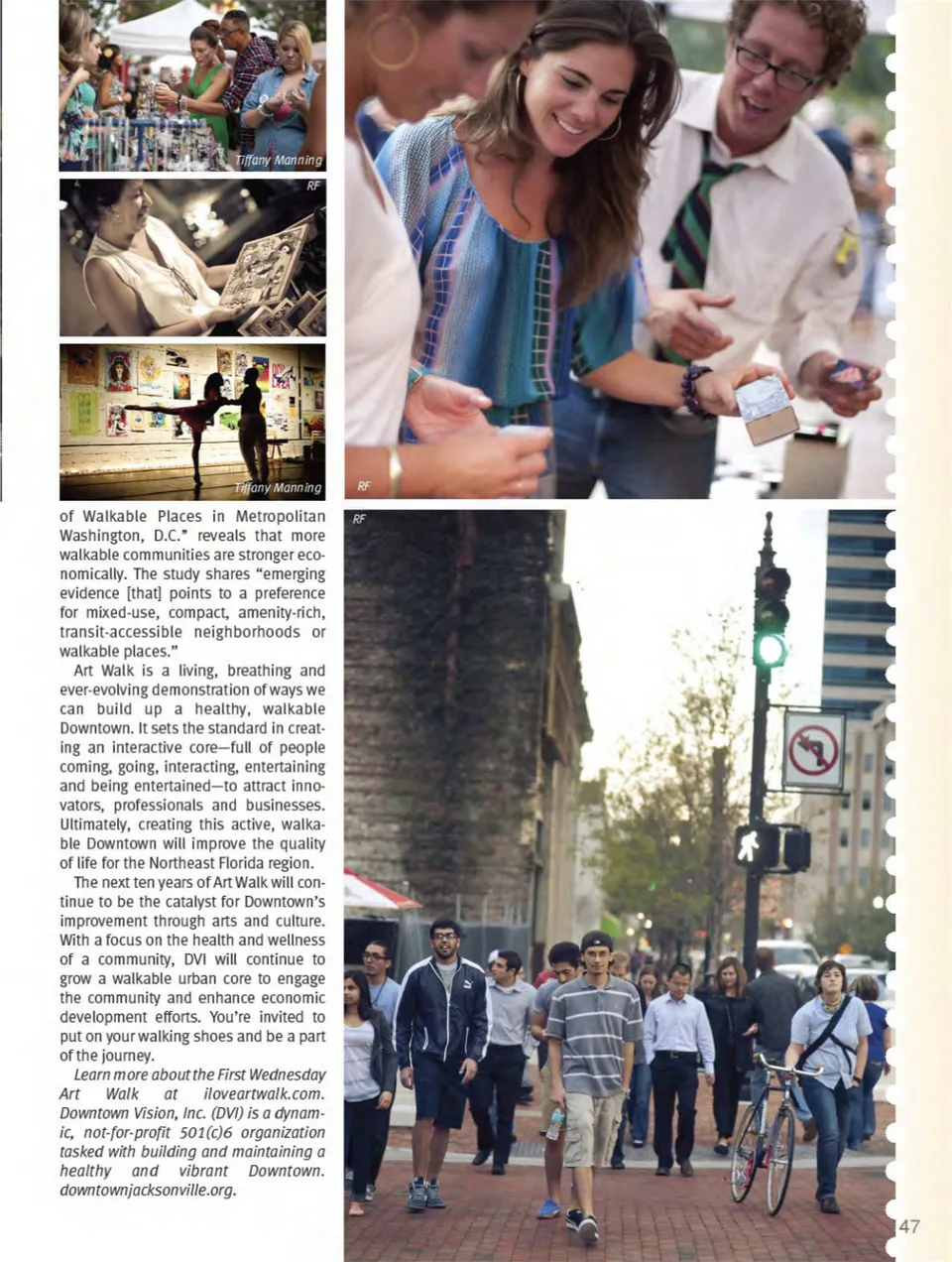 Tiffany Manning

RF

Tiffany Manning

RF

RF

of Walkable Places in Metropolitan Washington, D.C." reveals that more walkable communities are stronger economically. The study shares "emerging evidence [that] points to a preference for mixed-use, compact, amenity-rich, transit-accessible neighborhoods or walkable places."

Art Walk is a living, breathing and ever-evolving demonstration of ways we can build up a healthy, walkable Downtown. It sets the standard in creating an interactive core—full of people coming, going, interacting, entertaining and being entertained—to attract innovators, professionals and businesses. Ultimately, creating this active, walkable Downtown will improve the quality of life for the Northeast Florida region.

The next ten years of Art Walk will continue to be the catalyst for Downtown's improvement through arts and culture. With a focus on the health and wellness of a community, DVI will continue to grow a walkable urban core to engage the community and enhance economic development efforts. You're invited to put on your walking shoes and be a part of the journey.

Learn more about the First Wednesday Art Walk at iloveartwalk.com. Downtown Vision, Inc. (DVI) is a dynamic, not-for-profit 501(c)6 organization tasked with building and maintaining a healthy and vibrant Downtown. downtownjacksonville.org.

47